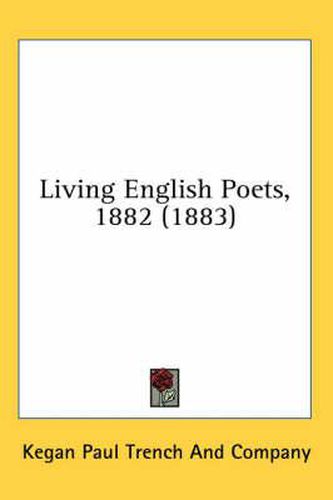 Living English Poets, 1882 (1883)

Kegan Paul Trench And Company